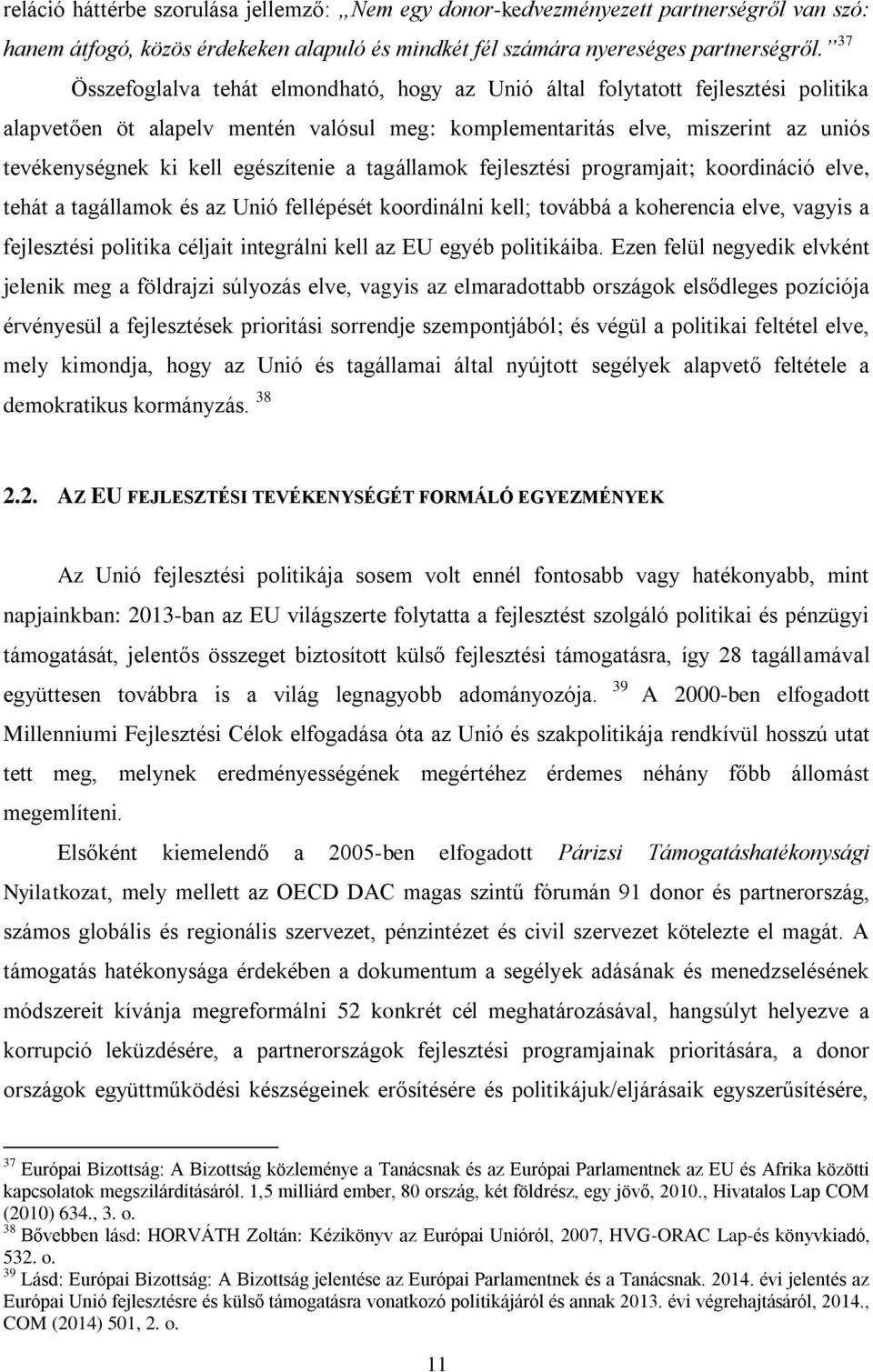 reláció háttérbe szorulása jellemző: „Nem egy donor-kedvezményezett partnerségről van szó: hanem átfogó, közös érdekeken alapuló és mindkét fél számára nyereséges partnerségről.” $^{37}$

Összefoglalva tehát elmondható, hogy az Unió által folytatott fejlesztési politika alapvetően öt alapelv mentén valósul meg: komplementaritás elve, miszerint az uniós tevékenységnek ki kell egészítenie a tagállamok fejlesztési programjait; koordináció elve, tehát a tagállamok és az Unió fellépését koordinálni kell; továbbá a koherencia elve, vagyis a fejlesztési politika céljait integrálni kell az EU egyéb politikáiba. Ezen felül negyedik elvként jelenik meg a földrajzi súlyozás elve, vagyis az elmaradottabb országok elsődleges pozíciója érvényesül a fejlesztések prioritási sorrendje szempontjából; és végül a politikai feltétel elve, mely kimondja, hogy az Unió és tagállamai által nyújtott segélyek alapvető feltétele a demokratikus kormányzás. $^{38}$

2.2. AZ EU FEJLESZTÉSI TEVÉKENYSÉGÉT FORMÁLÓ EGYEZMÉNYEK

Az Unió fejlesztési politikája sosem volt ennél fontosabb vagy hatékonyabb, mint napjainkban: 2013-ban az EU világszerte folytatta a fejlesztést szolgáló politikai és pénzügyi támogatását, jelentős összeget biztosított külső fejlesztési támogatásra, így 28 tagállamával együttesen továbbra is a világ legnagyobb adományozója. $^{39}$ A 2000-ben elfogadott Millenniumi Fejlesztési Célok elfogadása óta az Unió és szakpolitikája rendkívül hosszú utat tett meg, melynek eredményességének megértéhez érdemes néhány főbb állomást megemlíteni.

Elsőként kiemelendő a 2005-ben elfogadott Párizsi Támogatáshatékonysági Nyilatkozat, mely mellett az OECD DAC magas szintű fórumán 91 donor és partnerország, számos globális és regionális szervezet, pénzintézet és civil szervezet kötelezte el magát. A támogatás hatékonysága érdekében a dokumentum a segélyek adásának és menedzselésének módszereit kívánja megreformálni 52 konkrét cél meghatározásával, hangsúlyt helyezve a korrupció leküzdésére, a partnerországok fejlesztési programjainak prioritására, a donor országok együttműködési készségeinek erősítésére és politikájuk/eljárásaik egyszerűsítésére,

$^{37}$ Európai Bizottság: A Bizottság közleménye a Tanácsnak és az Európai Parlamentnek az EU és Afrika közötti kapcsolatok megszilárdításáról. 1,5 milliárd ember, 80 ország, két földrész, egy jövő, 2010., Hivatalos Lap COM (2010) 634., 3. o.
$^{38}$ Bővebben lásd: HORVÁTH Zoltán: Kézikönyv az Európai Unióról, 2007, HVG-ORAC Lap-és könyvkiadó, 532. o.
$^{39}$ Lásd: Európai Bizottság: A Bizottság jelentése az Európai Parlamentnek és a Tanácsnak. 2014. évi jelentés az Európai Unió fejlesztésre és külső támogatásra vonatkozó politikájáról és annak 2013. évi végrehajtásáról, 2014., COM (2014) 501, 2. o.

11